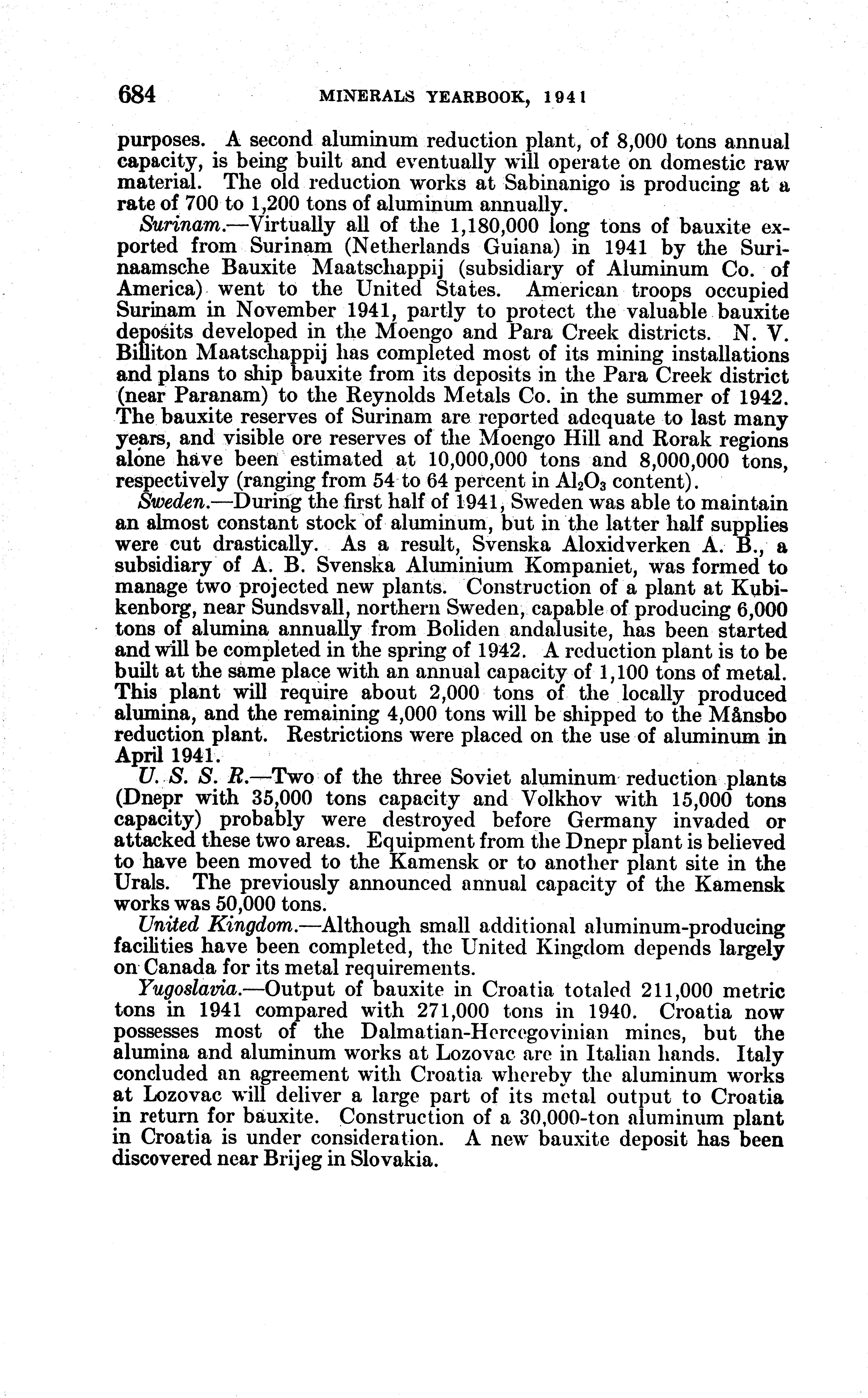 684 MINERALS YEARBOOK, 1941

purposes. A second aluminum reduction plant, of 8,000 tons annual capacity, is being built and eventually will operate on domestic raw material. The old reduction works at Sabinanigo is producing at a rate of 700 to 1,200 tons of aluminum annually.

Surinam.—Virtually all of the 1,180,000 long tons of bauxite exported from Surinam (Netherlands Guiana) in 1941 by the Surinaamsche Bauxite Maatschappij (subsidiary of Aluminum Co. of America) went to the United States. American troops occupied Surinam in November 1941, partly to protect the valuable bauxite deposits developed in the Moengo and Para Creek districts. N. V. Billiton Maatschappij has completed most of its mining installations and plans to ship bauxite from its deposits in the Para Creek district (near Paranam) to the Reynolds Metals Co. in the summer of 1942. The bauxite reserves of Surinam are reported adequate to last many years, and visible ore reserves of the Moengo Hill and Rorak regions alone have been estimated at 10,000,000 tons and 8,000,000 tons, respectively (ranging from 54 to 64 percent in $Al_2O_3$ content).

Sweden.—During the first half of 1941, Sweden was able to maintain an almost constant stock of aluminum, but in the latter half supplies were cut drastically. As a result, Svenska Aloxidverken A. B., a subsidiary of A. B. Svenska Aluminium Kompaniet, was formed to manage two projected new plants. Construction of a plant at Kubikenborg, near Sundsvall, northern Sweden, capable of producing 6,000 tons of alumina annually from Boliden andalusite, has been started and will be completed in the spring of 1942. A reduction plant is to be built at the same place with an annual capacity of 1,100 tons of metal. This plant will require about 2,000 tons of the locally produced alumina, and the remaining 4,000 tons will be shipped to the Månsbo reduction plant. Restrictions were placed on the use of aluminum in April 1941.

U. S. S. R.—Two of the three Soviet aluminum reduction plants (Dnepr with 35,000 tons capacity and Volkhov with 15,000 tons capacity) probably were destroyed before Germany invaded or attacked these two areas. Equipment from the Dnepr plant is believed to have been moved to the Kamensk or to another plant site in the Urals. The previously announced annual capacity of the Kamensk works was 50,000 tons.

United Kingdom.—Although small additional aluminum-producing facilities have been completed, the United Kingdom depends largely on Canada for its metal requirements.

Yugoslavia.—Output of bauxite in Croatia totaled 211,000 metric tons in 1941 compared with 271,000 tons in 1940. Croatia now possesses most of the Dalmatian-Hercegovinian mines, but the alumina and aluminum works at Lozovac are in Italian hands. Italy concluded an agreement with Croatia whereby the aluminum works at Lozovac will deliver a large part of its metal output to Croatia in return for bauxite. Construction of a 30,000-ton aluminum plant in Croatia is under consideration. A new bauxite deposit has been discovered near Brijeg in Slovakia.